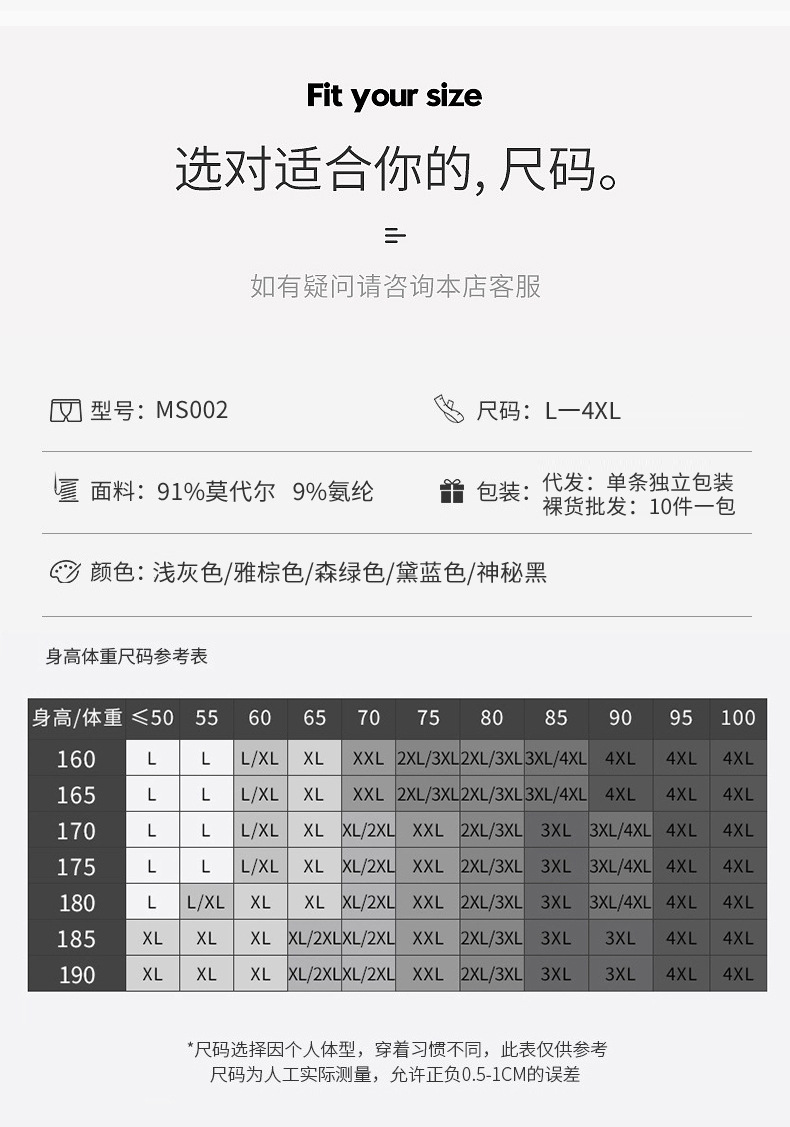 Fit your size

选对适合你的,尺码。

如有疑问请咨询本店客服

型号:MS002

尺码:L一4XL

面料:91%莫代尔 9%氨纶

包装:代发:单条独立包装
裸货批发:10件一包

颜色:浅灰色/雅棕色/森绿色/黛蓝色/神秘黑

身高体重尺码参考表

| 身高/体重 | ≤50 | 55 | 60 | 65 | 70 | 75 | 80 | 85 | 90 | 95 | 100 |
|---|---|---|---|---|---|---|---|---|---|---|---|
| 160 | L | L | L/XL | XL | XXL | 2XL/3XL | 2XL/3XL | 3XL/4XL | 4XL | 4XL | 4XL |
| 165 | L | L | L/XL | XL | XXL | 2XL/3XL | 2XL/3XL | 3XL/4XL | 4XL | 4XL | 4XL |
| 170 | L | L | L/XL | XL | XL/2XL | XXL | 2XL/3XL | 3XL | 3XL/4XL | 4XL | 4XL |
| 175 | L | L | L/XL | XL | XL/2XL | XXL | 2XL/3XL | 3XL | 3XL/4XL | 4XL | 4XL |
| 180 | L | L/XL | XL | XL | XL/2XL | XXL | 2XL/3XL | 3XL | 3XL/4XL | 4XL | 4XL |
| 185 | XL | XL | XL | XL/2XL | XL/2XL | XXL | 2XL/3XL | 3XL | 3XL | 4XL | 4XL |
| 190 | XL | XL | XL | XL/2XL | XL/2XL | XXL | 2XL/3XL | 3XL | 3XL | 4XL | 4XL |

*尺码选择因个人体型,穿着习惯不同,此表仅供参考
尺码为人工实际测量,允许正负0.5-1CM的误差